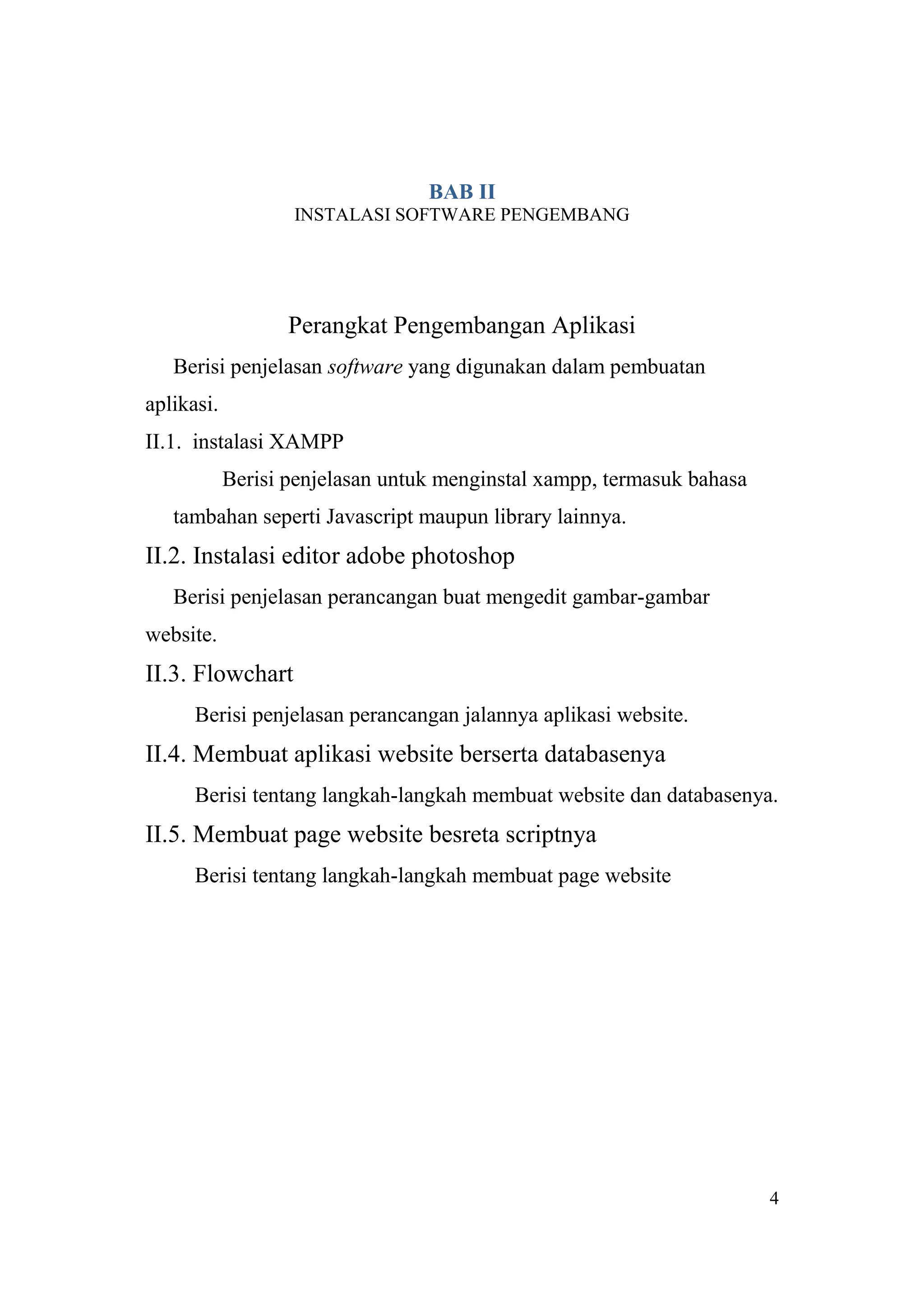 BAB II
INSTALASI SOFTWARE PENGEMBANG

Perangkat Pengembangan Aplikasi

Berisi penjelasan software yang digunakan dalam pembuatan aplikasi.

II.1. instalasi XAMPP

Berisi penjelasan untuk menginstal xampp, termasuk bahasa tambahan seperti Javascript maupun library lainnya.

II.2. Instalasi editor adobe photoshop

Berisi penjelasan perancangan buat mengedit gambar-gambar website.

II.3. Flowchart

Berisi penjelasan perancangan jalannya aplikasi website.

II.4. Membuat aplikasi website berserta databasenya

Berisi tentang langkah-langkah membuat website dan databasenya.

II.5. Membuat page website besreta scriptnya

Berisi tentang langkah-langkah membuat page website

4